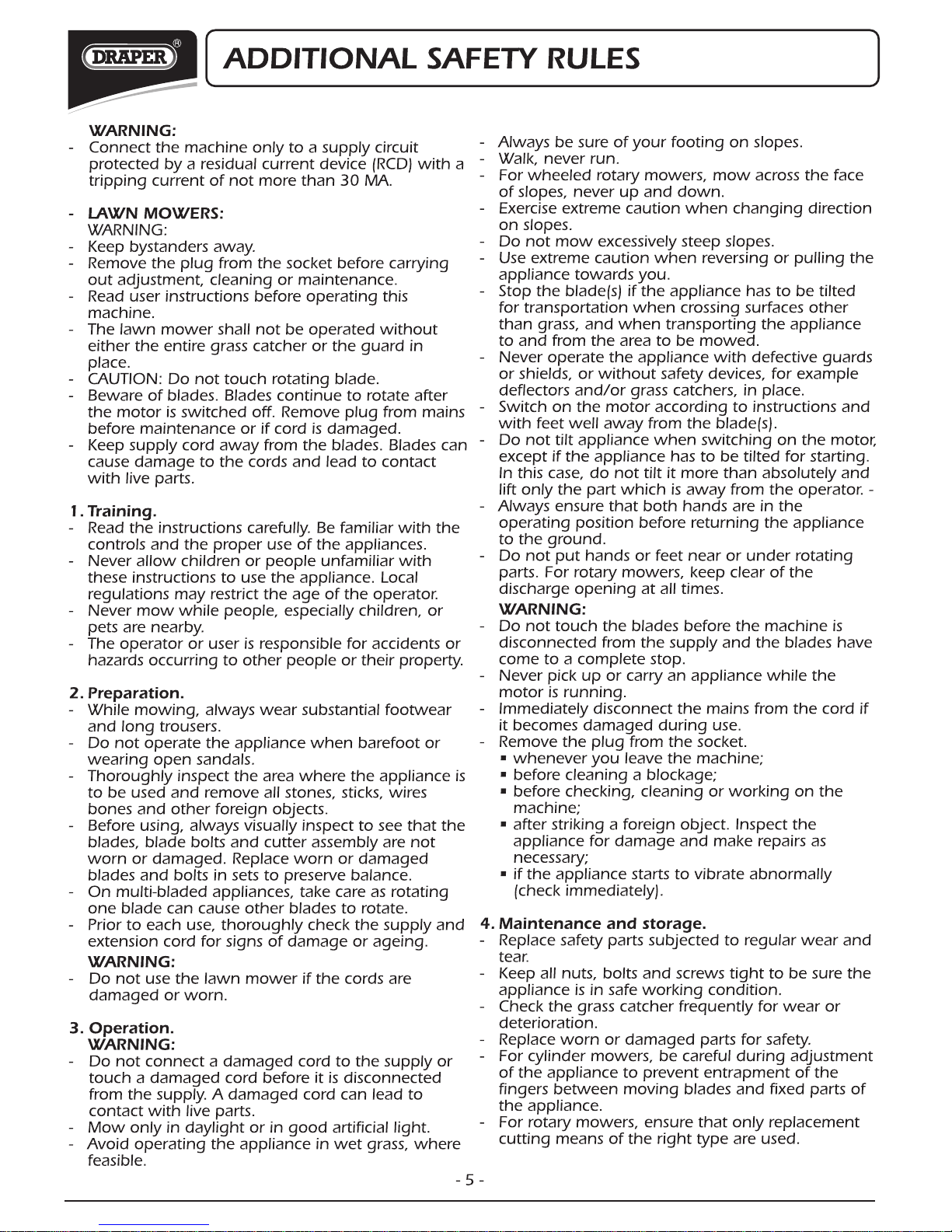 DRAPER®

ADDITIONAL SAFETY RULES

WARNING:
- Connect the machine only to a supply circuit protected by a residual current device (RCD) with a tripping current of not more than 30 MA.

- LAWN MOWERS:
WARNING:
- Keep bystanders away.
- Remove the plug from the socket before carrying out adjustment, cleaning or maintenance.
- Read user instructions before operating this machine.
- The lawn mower shall not be operated without either the entire grass catcher or the guard in place.
- CAUTION: Do not touch rotating blade.
- Beware of blades. Blades continue to rotate after the motor is switched off. Remove plug from mains before maintenance or if cord is damaged.
- Keep supply cord away from the blades. Blades can cause damage to the cords and lead to contact with live parts.

1. Training.
- Read the instructions carefully. Be familiar with the controls and the proper use of the appliances.
- Never allow children or people unfamiliar with these instructions to use the appliance. Local regulations may restrict the age of the operator.
- Never mow while people, especially children, or pets are nearby.
- The operator or user is responsible for accidents or hazards occurring to other people or their property.

2. Preparation.
- While mowing, always wear substantial footwear and long trousers.
- Do not operate the appliance when barefoot or wearing open sandals.
- Thoroughly inspect the area where the appliance is to be used and remove all stones, sticks, wires bones and other foreign objects.
- Before using, always visually inspect to see that the blades, blade bolts and cutter assembly are not worn or damaged. Replace worn or damaged blades and bolts in sets to preserve balance.
- On multi-bladed appliances, take care as rotating one blade can cause other blades to rotate.
- Prior to each use, thoroughly check the supply and extension cord for signs of damage or ageing.
WARNING:
- Do not use the lawn mower if the cords are damaged or worn.

3. Operation.
WARNING:
- Do not connect a damaged cord to the supply or touch a damaged cord before it is disconnected from the supply. A damaged cord can lead to contact with live parts.
- Mow only in daylight or in good artificial light.
- Avoid operating the appliance in wet grass, where feasible.

- Always be sure of your footing on slopes.
- Walk, never run.
- For wheeled rotary mowers, mow across the face of slopes, never up and down.
- Exercise extreme caution when changing direction on slopes.
- Do not mow excessively steep slopes.
- Use extreme caution when reversing or pulling the appliance towards you.
- Stop the blade(s) if the appliance has to be tilted for transportation when crossing surfaces other than grass, and when transporting the appliance to and from the area to be mowed.
- Never operate the appliance with defective guards or shields, or without safety devices, for example deflectors and/or grass catchers, in place.
- Switch on the motor according to instructions and with feet well away from the blade(s).
- Do not tilt appliance when switching on the motor, except if the appliance has to be tilted for starting. In this case, do not tilt it more than absolutely and lift only the part which is away from the operator. -
- Always ensure that both hands are in the operating position before returning the appliance to the ground.
- Do not put hands or feet near or under rotating parts. For rotary mowers, keep clear of the discharge opening at all times.
WARNING:
- Do not touch the blades before the machine is disconnected from the supply and the blades have come to a complete stop.
- Never pick up or carry an appliance while the motor is running.
- Immediately disconnect the mains from the cord if it becomes damaged during use.
- Remove the plug from the socket.
▪ whenever you leave the machine;
▪ before cleaning a blockage;
▪ before checking, cleaning or working on the machine;
▪ after striking a foreign object. Inspect the appliance for damage and make repairs as necessary;
▪ if the appliance starts to vibrate abnormally (check immediately).

4. Maintenance and storage.
- Replace safety parts subjected to regular wear and tear.
- Keep all nuts, bolts and screws tight to be sure the appliance is in safe working condition.
- Check the grass catcher frequently for wear or deterioration.
- Replace worn or damaged parts for safety.
- For cylinder mowers, be careful during adjustment of the appliance to prevent entrapment of the fingers between moving blades and fixed parts of the appliance.
- For rotary mowers, ensure that only replacement cutting means of the right type are used.

- 5 -